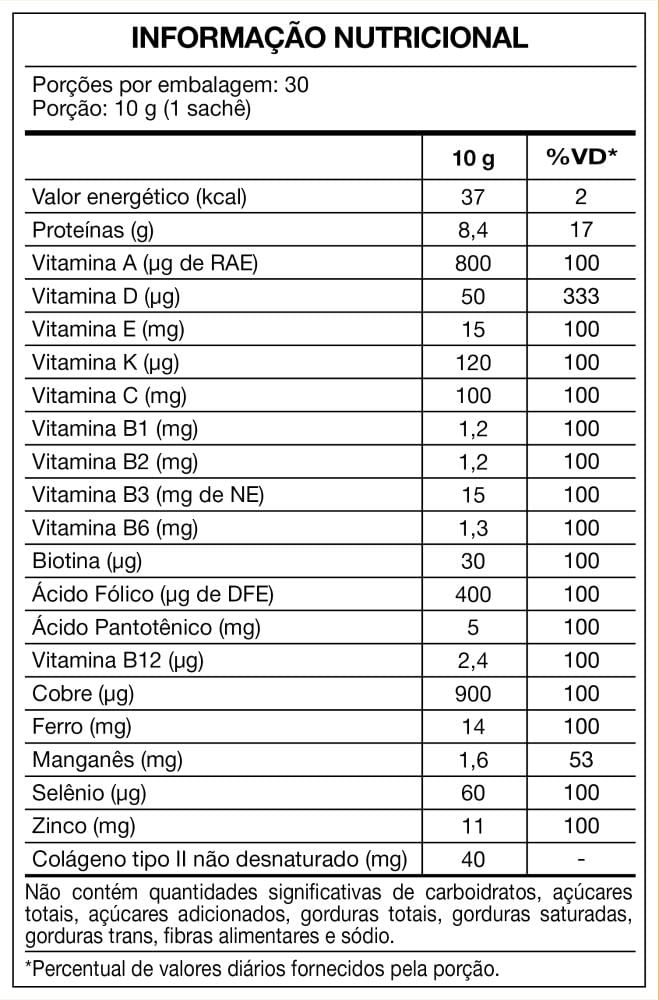 INFORMAÇÃO NUTRICIONAL

Porções por embalagem: 30
Porção: 10 g (1 sachê)

| | 10 g | %VD* |
|---|---|---|
| Valor energético (kcal) | 37 | 2 |
| Proteínas (g) | 8,4 | 17 |
| Vitamina A (µg de RAE) | 800 | 100 |
| Vitamina D (µg) | 50 | 333 |
| Vitamina E (mg) | 15 | 100 |
| Vitamina K (µg) | 120 | 100 |
| Vitamina C (mg) | 100 | 100 |
| Vitamina B1 (mg) | 1,2 | 100 |
| Vitamina B2 (mg) | 1,2 | 100 |
| Vitamina B3 (mg de NE) | 15 | 100 |
| Vitamina B6 (mg) | 1,3 | 100 |
| Biotina (µg) | 30 | 100 |
| Ácido Fólico (µg de DFE) | 400 | 100 |
| Ácido Pantotênico (mg) | 5 | 100 |
| Vitamina B12 (µg) | 2,4 | 100 |
| Cobre (µg) | 900 | 100 |
| Ferro (mg) | 14 | 100 |
| Manganês (mg) | 1,6 | 53 |
| Selênio (µg) | 60 | 100 |
| Zinco (mg) | 11 | 100 |
| Colágeno tipo II não desnaturado (mg) | 40 | - |

Não contém quantidades significativas de carboidratos, açúcares totais, açúcares adicionados, gorduras totais, gorduras saturadas, gorduras trans, fibras alimentares e sódio.

*Percentual de valores diários fornecidos pela porção.